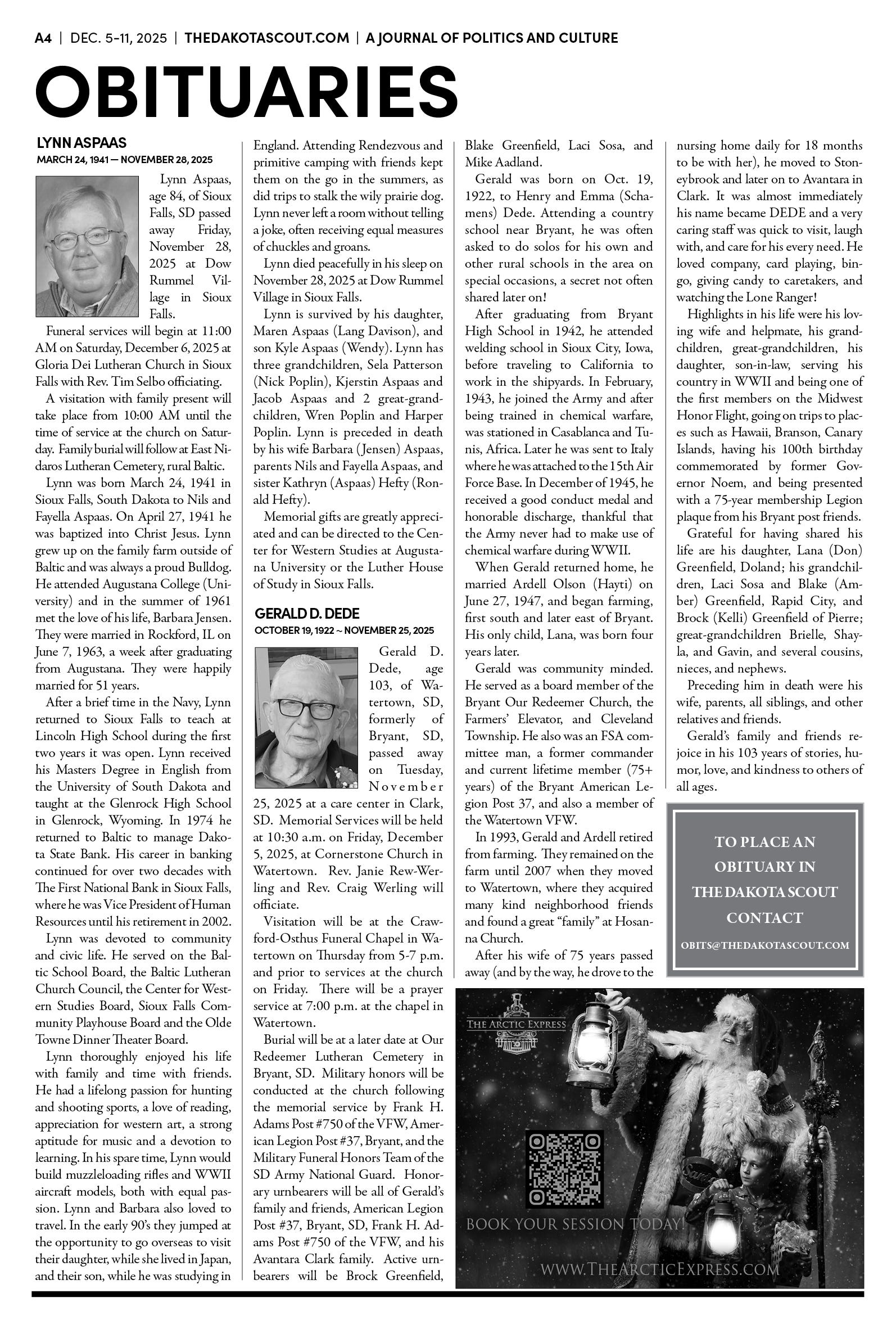 A4 | DEC. 5-11, 2025 | THEDAKOTASCOUT.COM | A JOURNAL OF POLITICS AND CULTURE

OBITUARIES

LYNN ASPAAS
MARCH 24, 1941 — NOVEMBER 28, 2025

Lynn Aspaas, age 84, of Sioux Falls, SD passed away Friday, November 28, 2025 at Dow Rummel Village in Sioux Falls.

Funeral services will begin at 11:00 AM on Saturday, December 6, 2025 at Gloria Dei Lutheran Church in Sioux Falls with Rev. Tim Selbo officiating.

A visitation with family present will take place from 10:00 AM until the time of service at the church on Saturday. Family burial will follow at East Nidaros Lutheran Cemetery, rural Baltic.

Lynn was born March 24, 1941 in Sioux Falls, South Dakota to Nils and Fayella Aspaas. On April 27, 1941 he was baptized into Christ Jesus. Lynn grew up on the family farm outside of Baltic and was always a proud Bulldog. He attended Augustana College (University) and in the summer of 1961 met the love of his life, Barbara Jensen. They were married in Rockford, IL on June 7, 1963, a week after graduating from Augustana. They were happily married for 51 years.

After a brief time in the Navy, Lynn returned to Sioux Falls to teach at Lincoln High School during the first two years it was open. Lynn received his Masters Degree in English from the University of South Dakota and taught at the Glenrock High School in Glenrock, Wyoming. In 1974 he returned to Baltic to manage Dakota State Bank. His career in banking continued for over two decades with The First National Bank in Sioux Falls, where he was Vice President of Human Resources until his retirement in 2002.

Lynn was devoted to community and civic life. He served on the Baltic School Board, the Baltic Lutheran Church Council, the Center for Western Studies Board, Sioux Falls Community Playhouse Board and the Olde Towne Dinner Theater Board.

Lynn thoroughly enjoyed his life with family and time with friends. He had a lifelong passion for hunting and shooting sports, a love of reading, appreciation for western art, a strong aptitude for music and a devotion to learning. In his spare time, Lynn would build muzzleloading rifles and WWII aircraft models, both with equal passion. Lynn and Barbara also loved to travel. In the early 90's they jumped at the opportunity to go overseas to visit their daughter, while she lived in Japan, and their son, while he was studying in England. Attending Rendezvous and primitive camping with friends kept them on the go in the summers, as did trips to stalk the wily prairie dog. Lynn never left a room without telling a joke, often receiving equal measures of chuckles and groans.

Lynn died peacefully in his sleep on November 28, 2025 at Dow Rummel Village in Sioux Falls.

Lynn is survived by his daughter, Maren Aspaas (Lang Davison), and son Kyle Aspaas (Wendy). Lynn has three grandchildren, Sela Patterson (Nick Poplin), Kjerstin Aspaas and Jacob Aspaas and 2 great-grandchildren, Wren Poplin and Harper Poplin. Lynn is preceded in death by his wife Barbara (Jensen) Aspaas, parents Nils and Fayella Aspaas, and sister Kathryn (Aspaas) Hefty (Ronald Hefty).

Memorial gifts are greatly appreciated and can be directed to the Center for Western Studies at Augustana University or the Luther House of Study in Sioux Falls.

GERALD D. DEDE
OCTOBER 19, 1922 ~ NOVEMBER 25, 2025

Gerald D. Dede, age 103, of Watertown, SD, formerly of Bryant, SD, passed away on Tuesday, November 25, 2025 at a care center in Clark, SD. Memorial Services will be held at 10:30 a.m. on Friday, December 5, 2025, at Cornerstone Church in Watertown. Rev. Janie Rew-Werling and Rev. Craig Werling will officiate.

Visitation will be at the Crawford-Osthus Funeral Chapel in Watertown on Thursday from 5-7 p.m. and prior to services at the church on Friday. There will be a prayer service at 7:00 p.m. at the chapel in Watertown.

Burial will be at a later date at Our Redeemer Lutheran Cemetery in Bryant, SD. Military honors will be conducted at the church following the memorial service by Frank H. Adams Post #750 of the VFW, American Legion Post #37, Bryant, and the Military Funeral Honors Team of the SD Army National Guard. Honorary urnbearers will be all of Gerald's family and friends, American Legion Post #37, Bryant, SD, Frank H. Adams Post #750 of the VFW, and his Avantara Clark family. Active urnbearers will be Brock Greenfield, Blake Greenfield, Laci Sosa, and Mike Aadland.

Gerald was born on Oct. 19, 1922, to Henry and Emma (Schamens) Dede. Attending a country school near Bryant, he was often asked to do solos for his own and other rural schools in the area on special occasions, a secret not often shared later on!

After graduating from Bryant High School in 1942, he attended welding school in Sioux City, Iowa, before traveling to California to work in the shipyards. In February, 1943, he joined the Army and after being trained in chemical warfare, was stationed in Casablanca and Tunis, Africa. Later he was sent to Italy where he was attached to the 15th Air Force Base. In December of 1945, he received a good conduct medal and honorable discharge, thankful that the Army never had to make use of chemical warfare during WWII.

When Gerald returned home, he married Ardell Olson (Hayti) on June 27, 1947, and began farming, first south and later east of Bryant. His only child, Lana, was born four years later.

Gerald was community minded. He served as a board member of the Bryant Our Redeemer Church, the Farmers' Elevator, and Cleveland Township. He also was an FSA committee man, a former commander and current lifetime member (75+ years) of the Bryant American Legion Post 37, and also a member of the Watertown VFW.

In 1993, Gerald and Ardell retired from farming. They remained on the farm until 2007 when they moved to Watertown, where they acquired many kind neighborhood friends and found a great "family" at Hosanna Church.

After his wife of 75 years passed away (and by the way, he drove to the nursing home daily for 18 months to be with her), he moved to Stoneybrook and later on to Avantara in Clark. It was almost immediately his name became DEDE and a very caring staff was quick to visit, laugh with, and care for his every need. He loved company, card playing, bingo, giving candy to caretakers, and watching the Lone Ranger!

Highlights in his life were his loving wife and helpmate, his grandchildren, great-grandchildren, his daughter, son-in-law, serving his country in WWII and being one of the first members on the Midwest Honor Flight, going on trips to places such as Hawaii, Branson, Canary Islands, having his 100th birthday commemorated by former Governor Noem, and being presented with a 75-year membership Legion plaque from his Bryant post friends.

Grateful for having shared his life are his daughter, Lana (Don) Greenfield, Doland; his grandchildren, Laci Sosa and Blake (Amber) Greenfield, Rapid City, and Brock (Kelli) Greenfield of Pierre; great-grandchildren Brielle, Shayla, and Gavin, and several cousins, nieces, and nephews.

Preceding him in death were his wife, parents, all siblings, and other relatives and friends.

Gerald's family and friends rejoice in his 103 years of stories, humor, love, and kindness to others of all ages.

TO PLACE AN OBITUARY IN THE DAKOTA SCOUT CONTACT
OBITS@THEDAKOTASCOUT.COM

THE ARCTIC EXPRESS
BOOK YOUR SESSION TODAY!
WWW.THEARCTICEXPRESS.COM